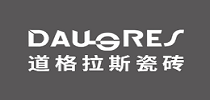 DAUGRES
道格拉斯瓷砖